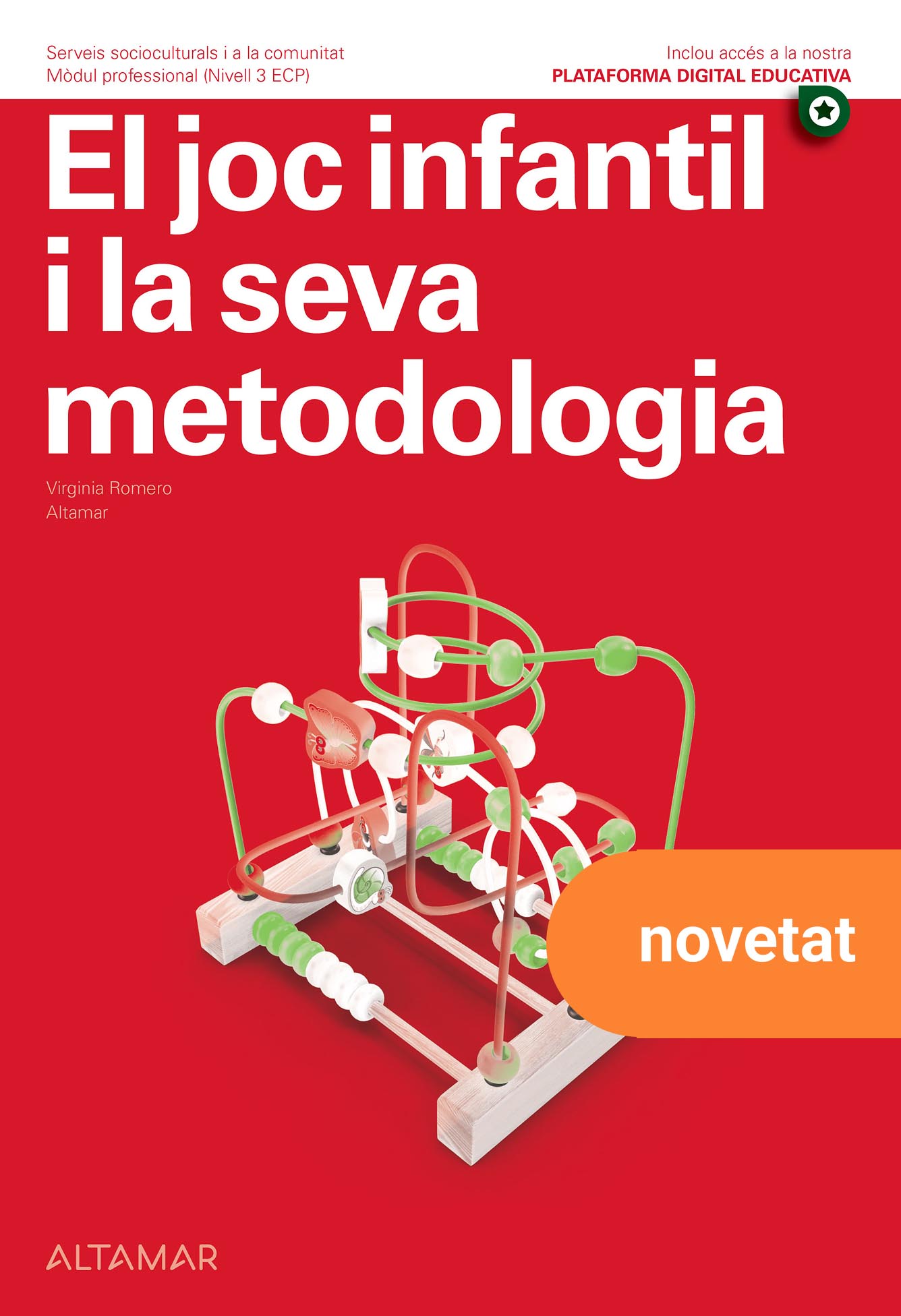 Serveis socioculturals i a la comunitat
Mòdul professional (Nivell 3 ECP)

Inclou accés a la nostra
PLATAFORMA DIGITAL EDUCATIVA

El joc infantil i la seva metodologia

Virginia Romero
Altamar

novetat

ALTAMAR